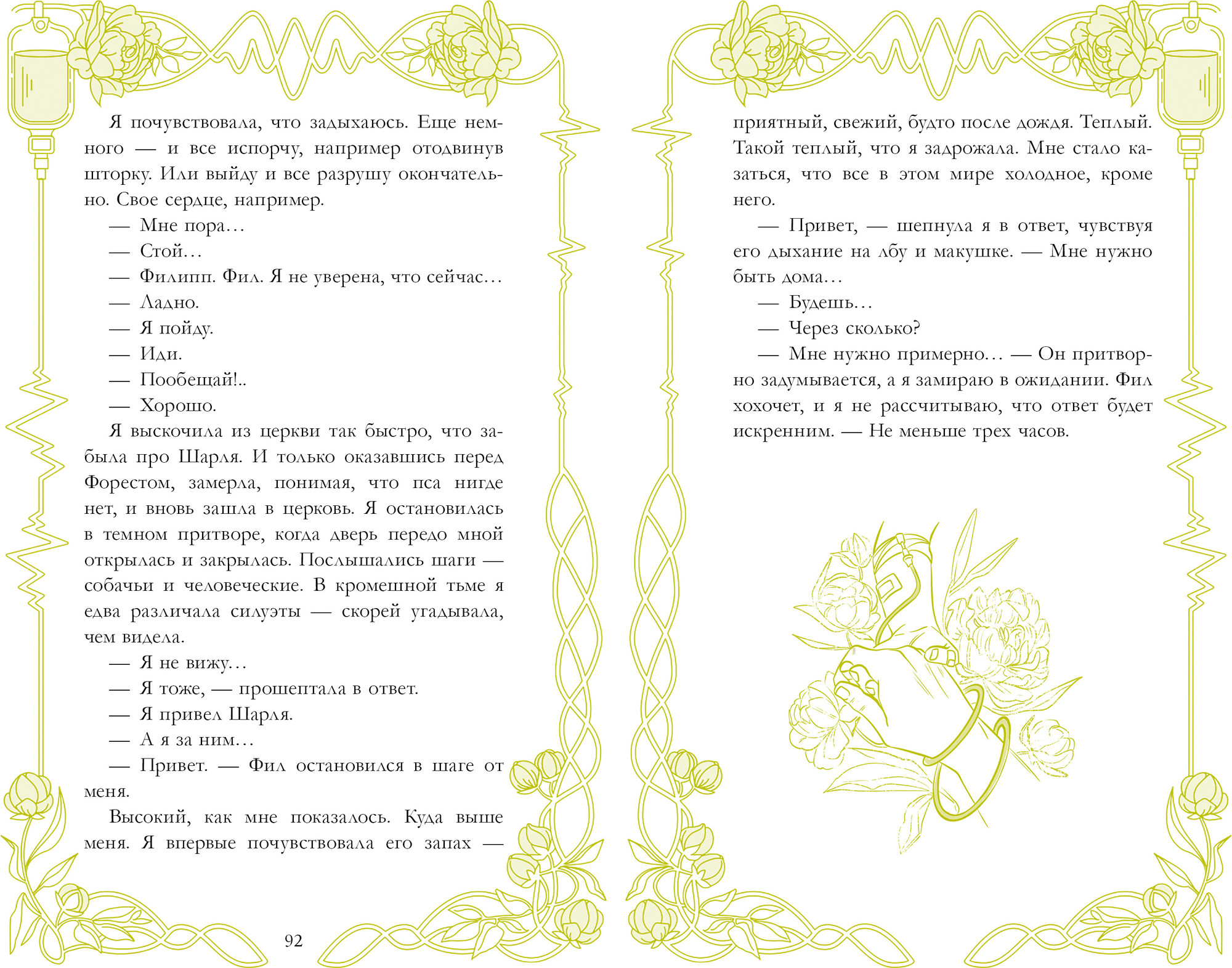 Я почувствовала, что задыхаюсь. Еще немного — и все испорчу, например отодвинув шторку. Или выйду и все разрушу окончательно. Свое сердце, например.

— Мне пора…

— Стой…

— Филипп. Фил. Я не уверена, что сейчас…

— Ладно.

— Я пойду.

— Иди.

— Пообещай!..

— Хорошо.

Я выскочила из церкви так быстро, что забыла про Шарля. И только оказавшись перед Форестом, замерла, понимая, что пса нигде нет, и вновь зашла в церковь. Я остановилась в темном притворе, когда дверь передо мной открылась и закрылась. Послышались шаги — собачьи и человеческие. В кромешной тьме я едва различала силуэты — скорей угадывала, чем видела.

— Я не вижу…

— Я тоже, — прошептала в ответ.

— Я привел Шарля.

— А я за ним…

— Привет. — Фил остановился в шаге от меня.

Высокий, как мне показалось. Куда выше меня. Я впервые почувствовала его запах —

92

приятный, свежий, будто после дождя. Теплый. Такой теплый, что я задрожала. Мне стало казаться, что все в этом мире холодное, кроме него.

— Привет, — шепнула я в ответ, чувствуя его дыхание на лбу и макушке. — Мне нужно быть дома…

— Будешь…

— Через сколько?

— Мне нужно примерно… — Он притворно задумывается, а я замираю в ожидании. Фил хохочет, и я не рассчитываю, что ответ будет искренним. — Не меньше трех часов.